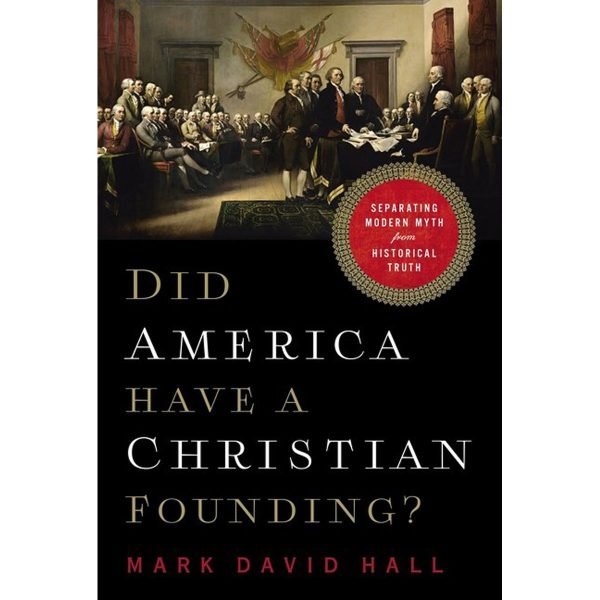 SEPARATING MODERN MYTH from HISTORICAL TRUTH

DID AMERICA HAVE A CHRISTIAN FOUNDING?

MARK DAVID HALL